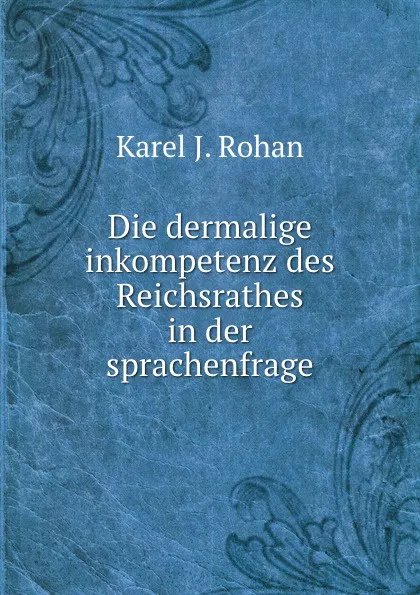 Karel J. Rohan

Die dermalige inkompetenz des Reichsrathes in der sprachenfrage